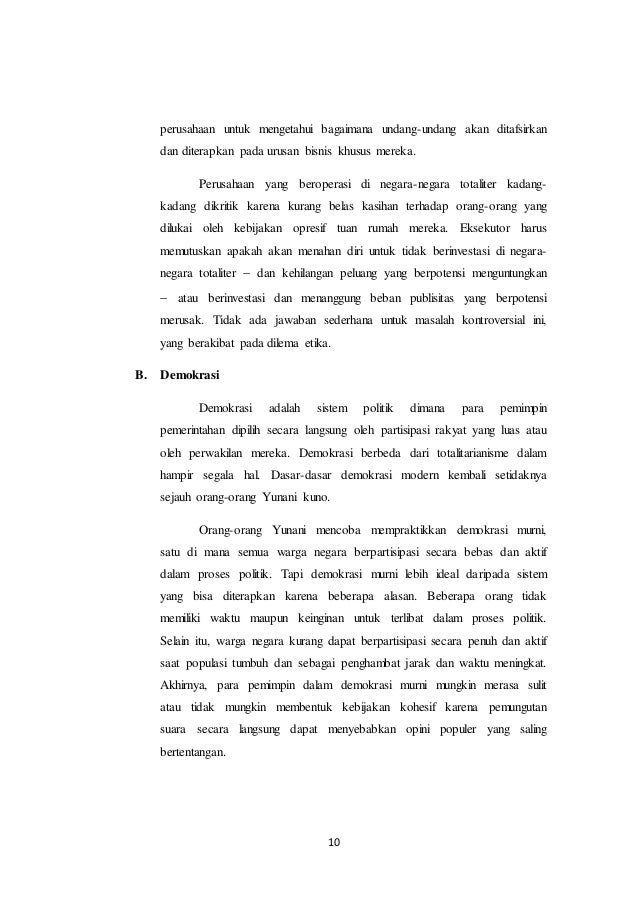 perusahaan untuk mengetahui bagaimana undang-undang akan ditafsirkan dan diterapkan pada urusan bisnis khusus mereka.

Perusahaan yang beroperasi di negara-negara totaliter kadang-kadang dikritik karena kurang belas kasihan terhadap orang-orang yang dilukai oleh kebijakan opresif tuan rumah mereka. Eksekutor harus memutuskan apakah akan menahan diri untuk tidak berinvestasi di negara-negara totaliter – dan kehilangan peluang yang berpotensi menguntungkan – atau berinvestasi dan menanggung beban publisitas yang berpotensi merusak. Tidak ada jawaban sederhana untuk masalah kontroversial ini, yang berakibat pada dilema etika.

B. Demokrasi

Demokrasi adalah sistem politik dimana para pemimpin pemerintahan dipilih secara langsung oleh partisipasi rakyat yang luas atau oleh perwakilan mereka. Demokrasi berbeda dari totalitarianisme dalam hampir segala hal. Dasar-dasar demokrasi modern kembali setidaknya sejauh orang-orang Yunani kuno.

Orang-orang Yunani mencoba mempraktikkan demokrasi murni, satu di mana semua warga negara berpartisipasi secara bebas dan aktif dalam proses politik. Tapi demokrasi murni lebih ideal daripada sistem yang bisa diterapkan karena beberapa alasan. Beberapa orang tidak memiliki waktu maupun keinginan untuk terlibat dalam proses politik. Selain itu, warga negara kurang dapat berpartisipasi secara penuh dan aktif saat populasi tumbuh dan sebagai penghambat jarak dan waktu meningkat. Akhirnya, para pemimpin dalam demokrasi murni mungkin merasa sulit atau tidak mungkin membentuk kebijakan kohesif karena pemungutan suara secara langsung dapat menyebabkan opini populer yang saling bertentangan.

10